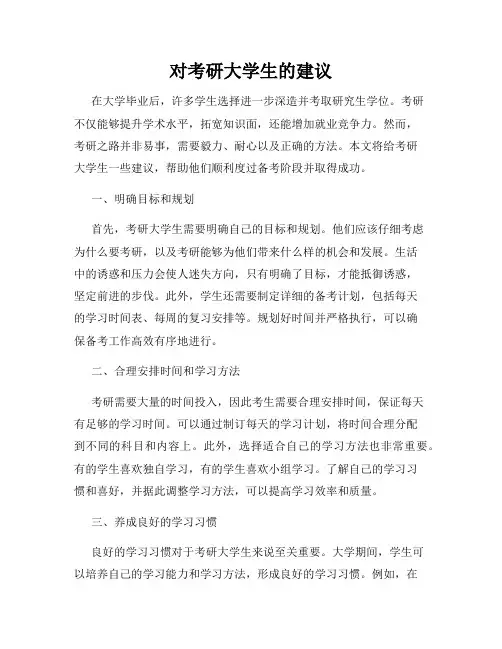 对考研大学生的建议

在大学毕业后，许多学生选择进一步深造并考取研究生学位。考研不仅能够提升学术水平，拓宽知识面，还能增加就业竞争力。然而，考研之路并非易事，需要毅力、耐心以及正确的方法。本文将给考研大学生一些建议，帮助他们顺利度过备考阶段并取得成功。

一、明确目标和规划

首先，考研大学生需要明确自己的目标和规划。他们应该仔细考虑为什么要考研，以及考研能够为他们带来什么样的机会和发展。生活中的诱惑和压力会使人迷失方向，只有明确了目标，才能抵御诱惑，坚定前进的步伐。此外，学生还需要制定详细的备考计划，包括每天的学习时间表、每周的复习安排等。规划好时间并严格执行，可以确保备考工作高效有序地进行。

二、合理安排时间和学习方法

考研需要大量的时间投入，因此考生需要合理安排时间，保证每天有足够的学习时间。可以通过制订每天的学习计划，将时间合理分配到不同的科目和内容上。此外，选择适合自己的学习方法也非常重要。有的学生喜欢独自学习，有的学生喜欢小组学习。了解自己的学习习惯和喜好，并据此调整学习方法，可以提高学习效率和质量。

三、养成良好的学习习惯

良好的学习习惯对于考研大学生来说至关重要。大学期间，学生可以培养自己的学习能力和学习方法，形成良好的学习习惯。例如，在